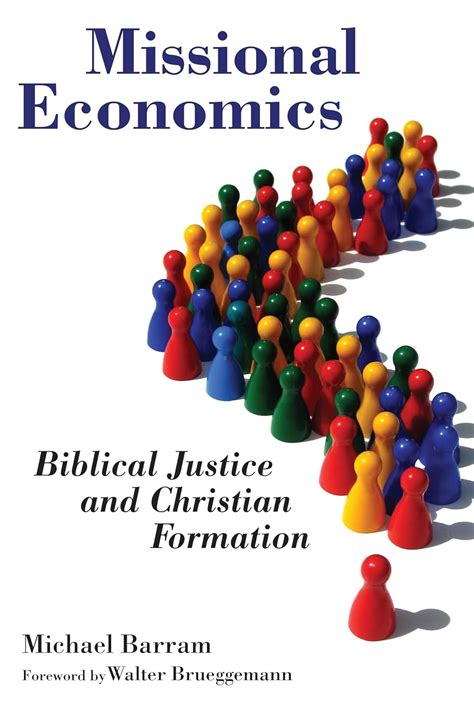 Missional Economics

Biblical Justice and Christian Formation

Michael Barram

Foreword by Walter Brueggemann